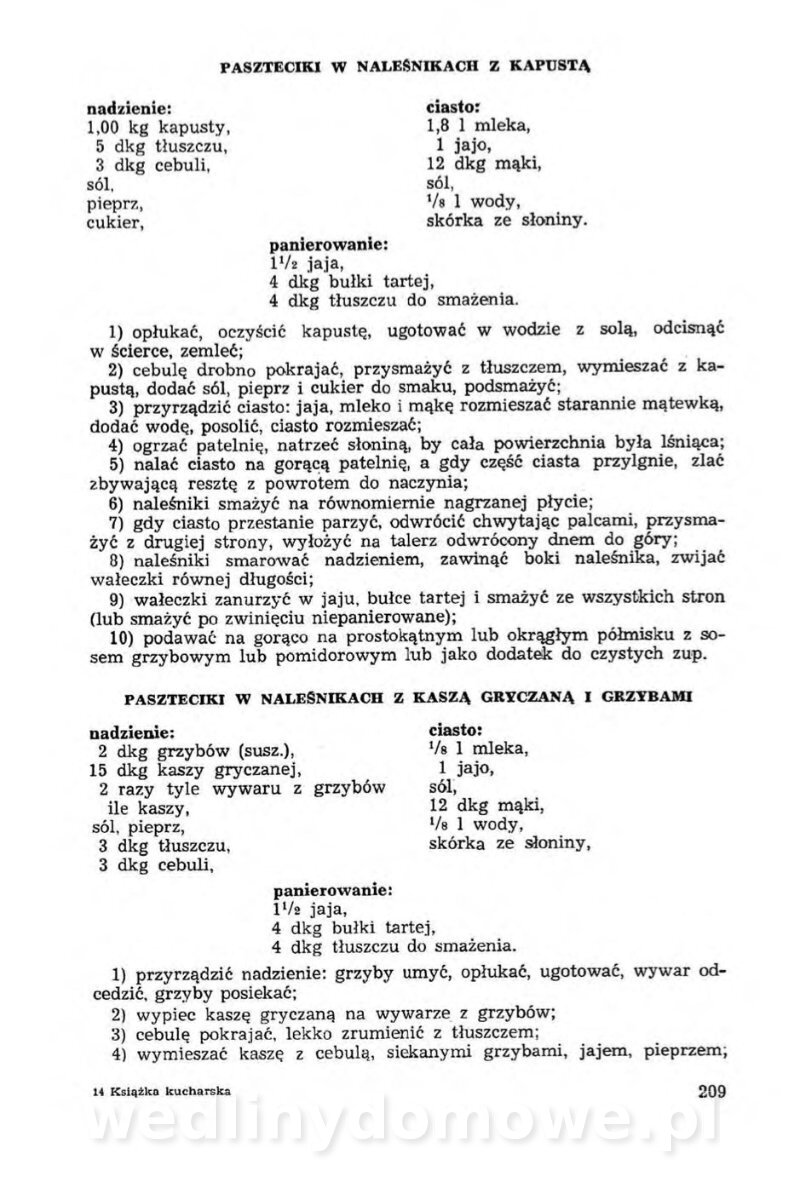 PASZTECIKI W NALEŚNIKACH Z KAPUSTĄ

nadzienie:
1,00 kg kapusty,
5 dkg tłuszczu,
3 dkg cebuli,
sól,
pieprz,
cukier,

ciasto:
1,8 l mleka,
1 jajo,
12 dkg mąki,
sól,
$^1/_8$ l wody,
skórka ze słoniny.

panierowanie:
$1^1/_2$ jaja,
4 dkg bułki tartej,
4 dkg tłuszczu do smażenia.

1) opłukać, oczyścić kapustę, ugotować w wodzie z solą, odcisnąć w ścierce, zemleć;
2) cebulę drobno pokrajać, przysmażyć z tłuszczem, wymieszać z kapustą, dodać sól, pieprz i cukier do smaku, podsmażyć;
3) przyrządzić ciasto: jaja, mleko i mąkę rozmieszać starannie mątewką, dodać wodę, posolić, ciasto rozmieszać;
4) ogrzać patelnię, natrzeć słoniną, by cała powierzchnia była lśniąca;
5) nalać ciasto na gorącą patelnię, a gdy część ciasta przylgnie, zlać zbywającą resztę z powrotem do naczynia;
6) naleśniki smażyć na równomiernie nagrzanej płycie;
7) gdy ciasto przestanie parzyć, odwrócić chwytając palcami, przysmażyć z drugiej strony, wyłożyć na talerz odwrócony dnem do góry;
8) naleśniki smarować nadzieniem, zawinąć boki naleśnika, zwijać wałeczki równej długości;
9) wałeczki zanurzyć w jaju, bułce tartej i smażyć ze wszystkich stron (lub smażyć po zwinięciu niepanierowane);
10) podawać na gorąco na prostokątnym lub okrągłym półmisku z sosem grzybowym lub pomidorowym lub jako dodatek do czystych zup.

PASZTECIKI W NALEŚNIKACH Z KASZĄ GRYCZANĄ I GRZYBAMI

nadzienie:
2 dkg grzybów (susz.),
15 dkg kaszy gryczanej,
2 razy tyle wywaru z grzybów ile kaszy,
sól, pieprz,
3 dkg tłuszczu,
3 dkg cebuli,

ciasto:
$^1/_8$ l mleka,
1 jajo,
sól,
12 dkg mąki,
$^1/_8$ l wody,
skórka ze słoniny,

panierowanie:
$1^1/_2$ jaja,
4 dkg bułki tartej,
4 dkg tłuszczu do smażenia.

1) przyrządzić nadzienie: grzyby umyć, opłukać, ugotować, wywar odcedzić, grzyby posiekać;
2) wypiec kaszę gryczaną na wywarze z grzybów;
3) cebulę pokrajać, lekko zrumienić z tłuszczem;
4) wymieszać kaszę z cebulą, siekanymi grzybami, jajem, pieprzem;

14 Książka kucharska

209

wedlinydomowe.pl